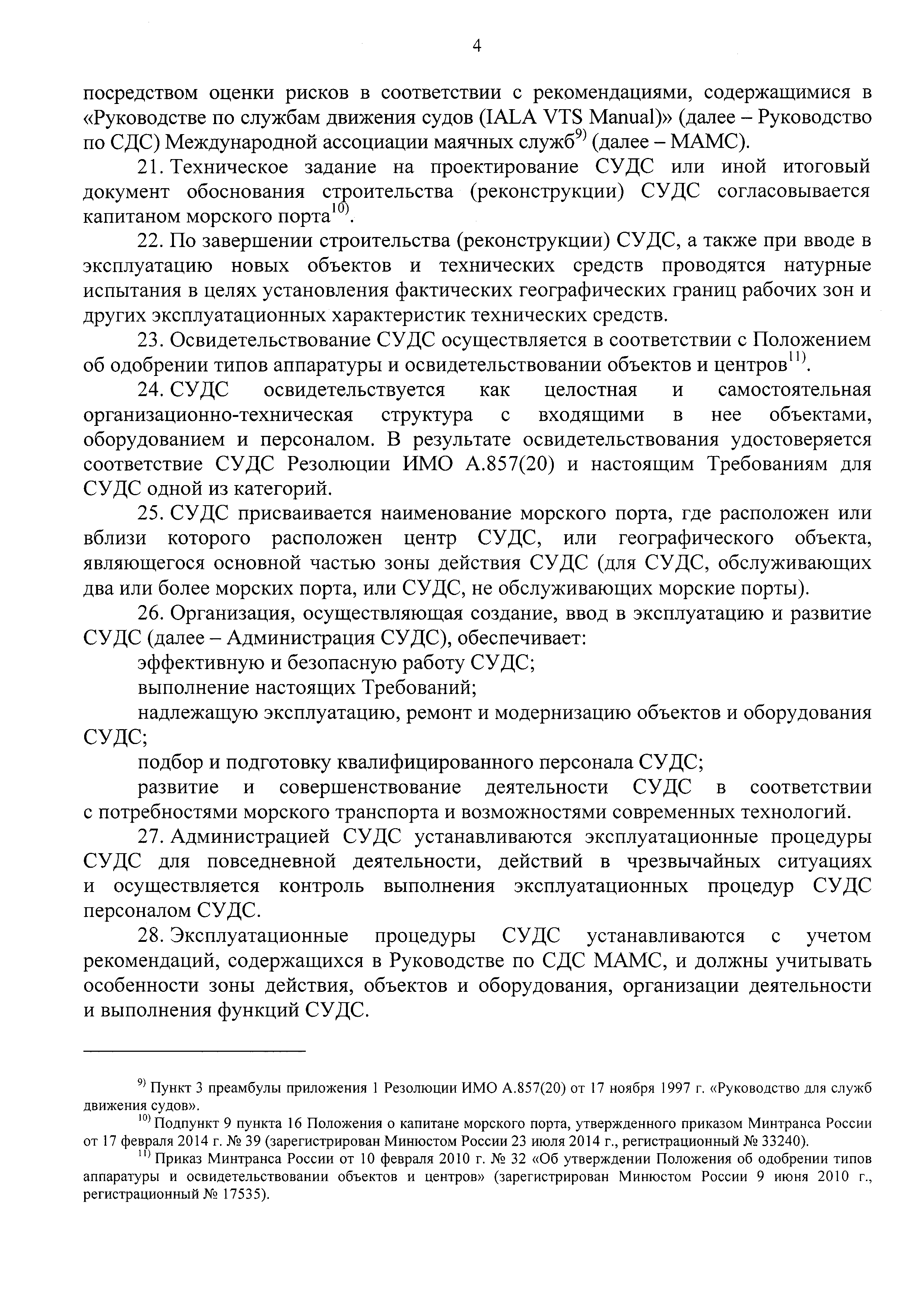 4

посредством оценки рисков в соответствии с рекомендациями, содержащимися в «Руководстве по службам движения судов (IALA VTS Manual)» (далее – Руководство по СДС) Международной ассоциации маячных служб$^{9)}$ (далее – МАМС).

21. Техническое задание на проектирование СУДС или иной итоговый документ обоснования строительства (реконструкции) СУДС согласовывается капитаном морского порта$^{10)}$.

22. По завершении строительства (реконструкции) СУДС, а также при вводе в эксплуатацию новых объектов и технических средств проводятся натурные испытания в целях установления фактических географических границ рабочих зон и других эксплуатационных характеристик технических средств.

23. Освидетельствование СУДС осуществляется в соответствии с Положением об одобрении типов аппаратуры и освидетельствовании объектов и центров$^{11)}$.

24. СУДС освидетельствуется как целостная и самостоятельная организационно-техническая структура с входящими в нее объектами, оборудованием и персоналом. В результате освидетельствования удостоверяется соответствие СУДС Резолюции ИМО А.857(20) и настоящим Требованиям для СУДС одной из категорий.

25. СУДС присваивается наименование морского порта, где расположен или вблизи которого расположен центр СУДС, или географического объекта, являющегося основной частью зоны действия СУДС (для СУДС, обслуживающих два или более морских порта, или СУДС, не обслуживающих морские порты).

26. Организация, осуществляющая создание, ввод в эксплуатацию и развитие СУДС (далее – Администрация СУДС), обеспечивает:

эффективную и безопасную работу СУДС;

выполнение настоящих Требований;

надлежащую эксплуатацию, ремонт и модернизацию объектов и оборудования СУДС;

подбор и подготовку квалифицированного персонала СУДС;

развитие и совершенствование деятельности СУДС в соответствии с потребностями морского транспорта и возможностями современных технологий.

27. Администрацией СУДС устанавливаются эксплуатационные процедуры СУДС для повседневной деятельности, действий в чрезвычайных ситуациях и осуществляется контроль выполнения эксплуатационных процедур СУДС персоналом СУДС.

28. Эксплуатационные процедуры СУДС устанавливаются с учетом рекомендаций, содержащихся в Руководстве по СДС МАМС, и должны учитывать особенности зоны действия, объектов и оборудования, организации деятельности и выполнения функций СУДС.

$^{9)}$ Пункт 3 преамбулы приложения 1 Резолюции ИМО А.857(20) от 17 ноября 1997 г. «Руководство для служб движения судов».

$^{10)}$ Подпункт 9 пункта 16 Положения о капитане морского порта, утвержденного приказом Минтранса России от 17 февраля 2014 г. № 39 (зарегистрирован Минюстом России 23 июля 2014 г., регистрационный № 33240).

$^{11)}$ Приказ Минтранса России от 10 февраля 2010 г. № 32 «Об утверждении Положения об одобрении типов аппаратуры и освидетельствовании объектов и центров» (зарегистрирован Минюстом России 9 июня 2010 г., регистрационный № 17535).